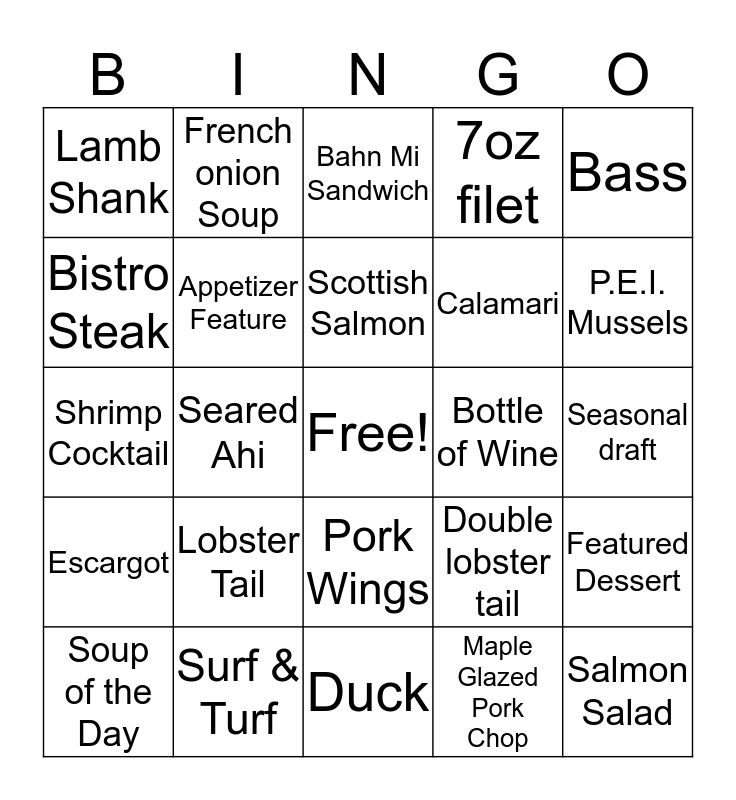 | B | I | N | G | O |
|---|---|---|---|---|
| Lamb Shank | French onion Soup | Bahn Mi Sandwich | 7oz filet | Bass |
| Bistro Steak | Appetizer Feature | Scottish Salmon | Calamari | P.E.I. Mussels |
| Shrimp Cocktail | Seared Ahi | Free! | Bottle of Wine | Seasonal draft |
| Escargot | Lobster Tail | Pork Wings | Double lobster tail | Featured Dessert |
| Soup of the Day | Surf & Turf | Duck | Maple Glazed Pork Chop | Salmon Salad |